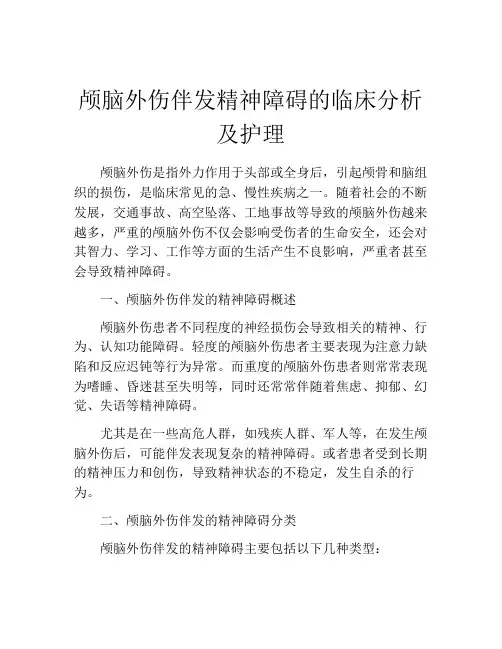 颅脑外伤伴发精神障碍的临床分析及护理

颅脑外伤是指外力作用于头部或全身后，引起颅骨和脑组织的损伤，是临床常见的急、慢性疾病之一。随着社会的不断发展，交通事故、高空坠落、工地事故等导致的颅脑外伤越来越多，严重的颅脑外伤不仅会影响受伤者的生命安全，还会对其智力、学习、工作等方面的生活产生不良影响，严重者甚至会导致精神障碍。

一、颅脑外伤伴发的精神障碍概述

颅脑外伤患者不同程度的神经损伤会导致相关的精神、行为、认知功能障碍。轻度的颅脑外伤患者主要表现为注意力缺陷和反应迟钝等行为异常。而重度的颅脑外伤患者则常常表现为嗜睡、昏迷甚至失明等，同时还常常伴随着焦虑、抑郁、幻觉、失语等精神障碍。

尤其是在一些高危人群，如残疾人群、军人等，在发生颅脑外伤后，可能伴发表现复杂的精神障碍。或者患者受到长期的精神压力和创伤，导致精神状态的不稳定，发生自杀的行为。

二、颅脑外伤伴发的精神障碍分类

颅脑外伤伴发的精神障碍主要包括以下几种类型：